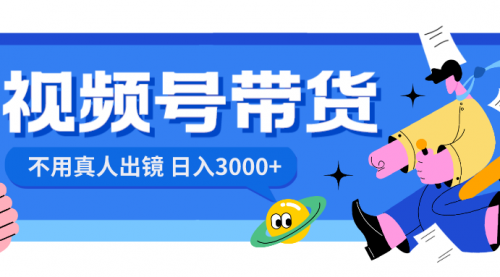 视频号带货

不用真人出镜 日入3000+